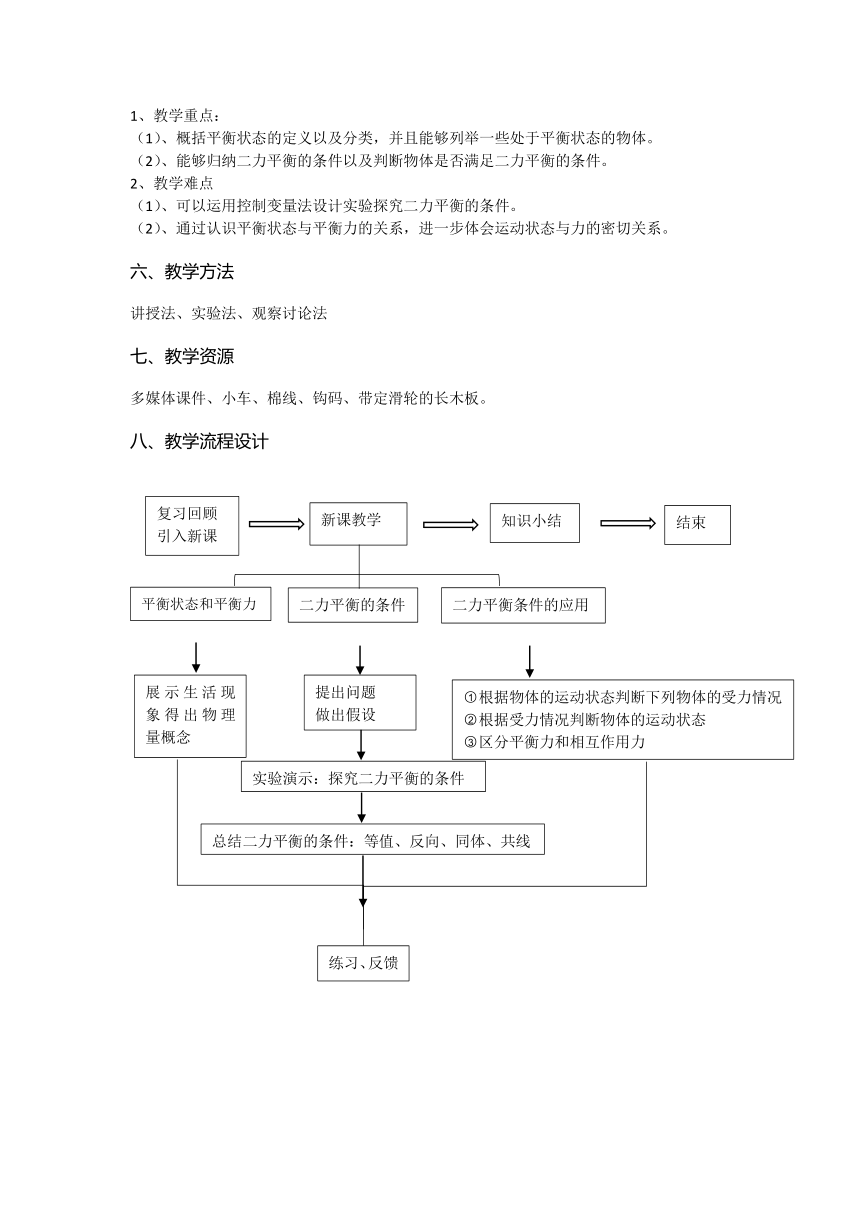 1、教学重点：
（1）、概括平衡状态的定义以及分类，并且能够列举一些处于平衡状态的物体。
（2）、能够归纳二力平衡的条件以及判断物体是否满足二力平衡的条件。
2、教学难点
（1）、可以运用控制变量法设计实验探究二力平衡的条件。
（2）、通过认识平衡状态与平衡力的关系，进一步体会运动状态与力的密切关系。

六、教学方法

讲授法、实验法、观察讨论法

七、教学资源

多媒体课件、小车、棉线、钩码、带定滑轮的长木板。

八、教学流程设计

复习回顾
引入新课

新课教学

知识小结

结束

平衡状态和平衡力

二力平衡的条件

二力平衡条件的应用

展示生活现象得出物理量概念

提出问题
做出假设

①根据物体的运动状态判断下列物体的受力情况
②根据受力情况判断物体的运动状态
③区分平衡力和相互作用力

实验演示：探究二力平衡的条件

总结二力平衡的条件：等值、反向、同体、共线

练习、反馈